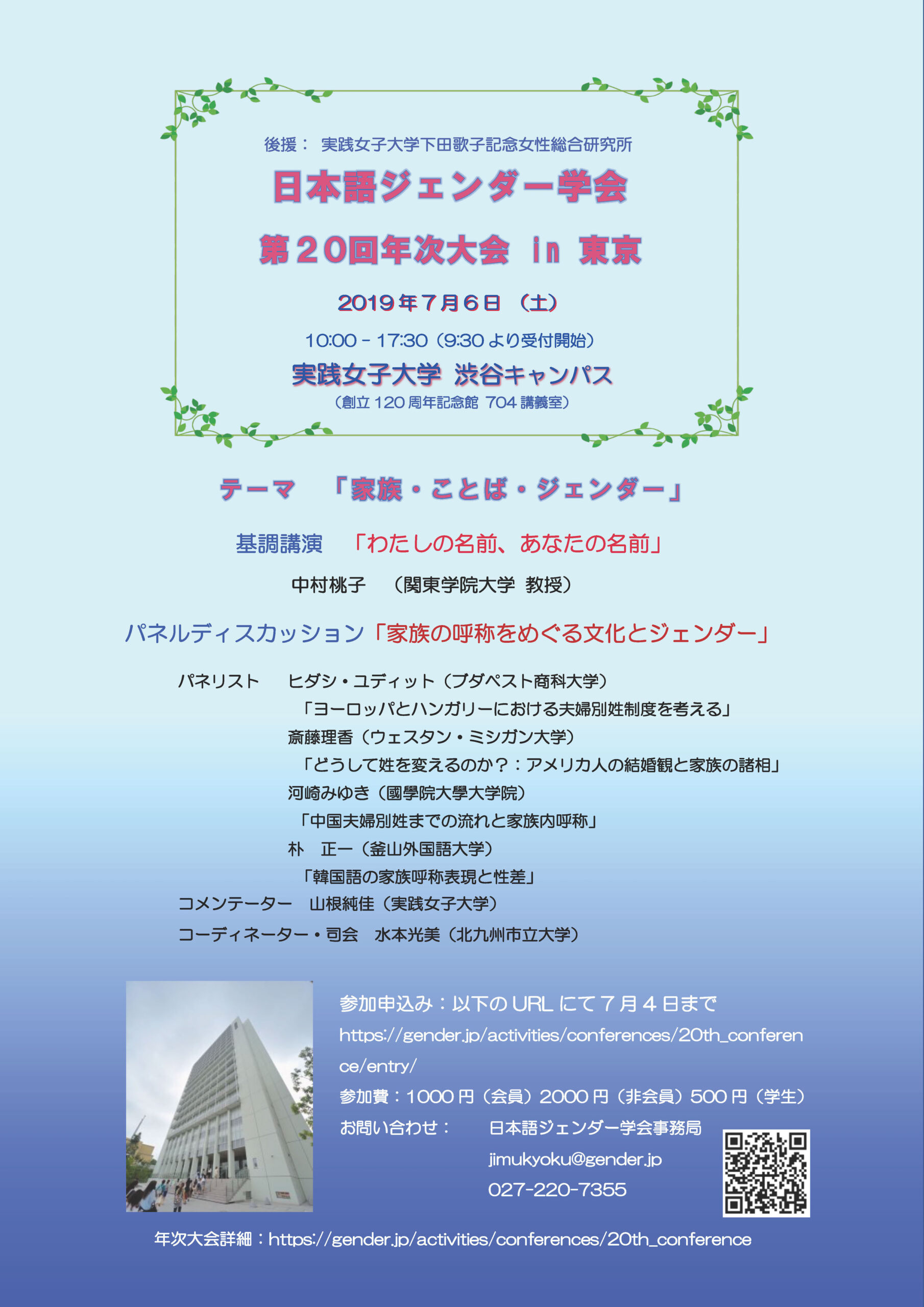 後援： 実践女子大学下田歌子記念女性総合研究所

日本語ジェンダー学会

第20回年次大会 in 東京

2019年7月6日（土）

10:00 - 17:30（9:30より受付開始）

実践女子大学 渋谷キャンパス

（創立120周年記念館 704講義室）

テーマ 「家族・ことば・ジェンダー」

基調講演 「わたしの名前、あなたの名前」

中村桃子 （関東学院大学 教授）

パネルディスカッション「家族の呼称をめぐる文化とジェンダー」

パネリスト ヒダシ・ユディット（ブダペスト商科大学）
「ヨーロッパとハンガリーにおける夫婦別姓制度を考える」
斎藤理香（ウェスタン・ミシガン大学）
「どうして姓を変えるのか？：アメリカ人の結婚観と家族の諸相」
河崎みゆき（國學院大學大学院）
「中国夫婦別姓までの流れと家族内呼称」
朴 正一（釜山外国語大学）
「韓国語の家族呼称表現と性差」
コメンテーター 山根純佳（実践女子大学）
コーディネーター・司会 水本光美（北九州市立大学）

参加申込み：以下のURLにて7月4日まで
https://gender.jp/activities/conferences/20th_conference/entry/
参加費：1000円（会員）2000円（非会員）500円（学生）
お問い合わせ： 日本語ジェンダー学会事務局
jimukyoku@gender.jp
027-220-7355

年次大会詳細：https://gender.jp/activities/conferences/20th_conference